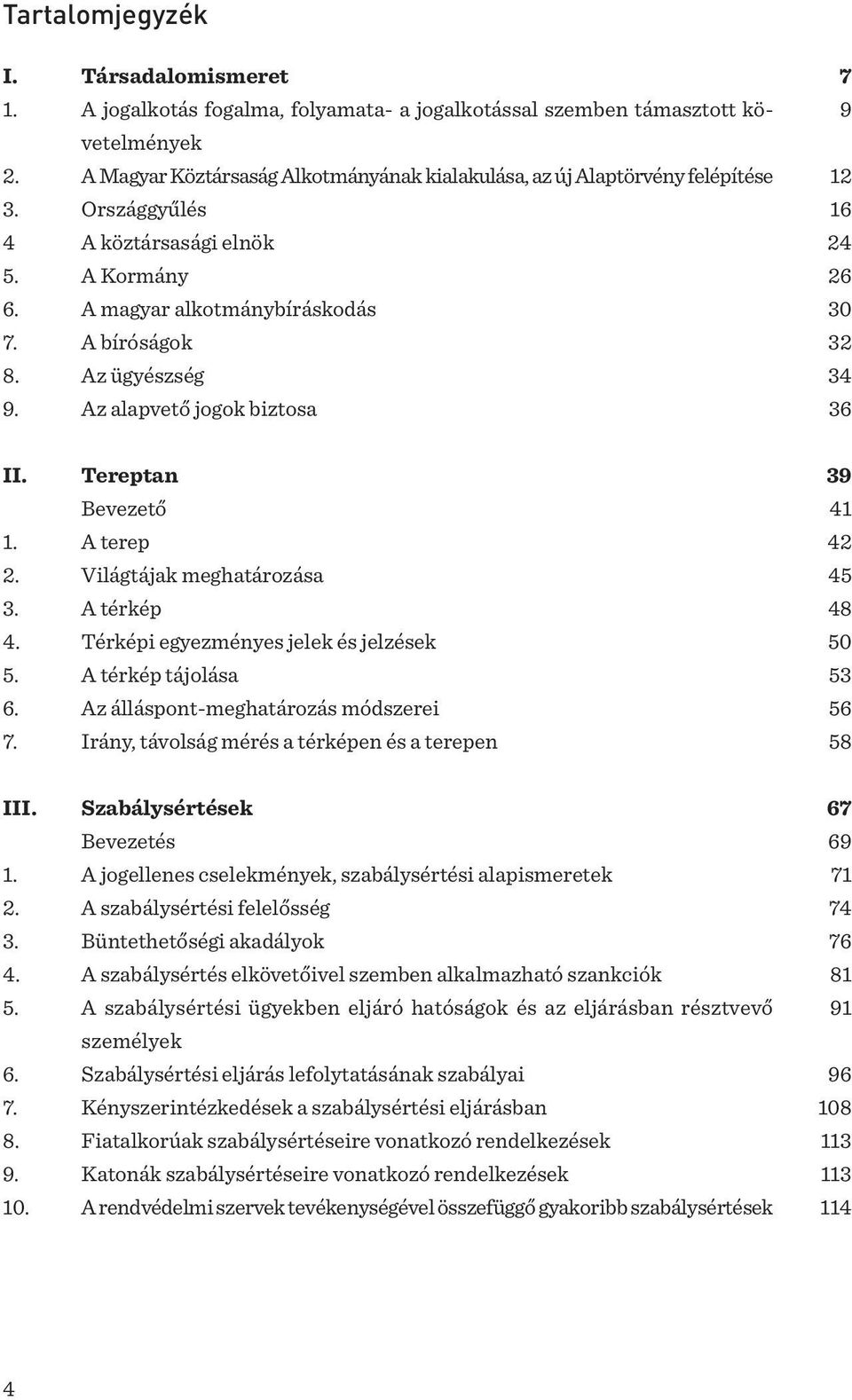 Tartalomjegyzék

I. Társadalomismeret 7
1. A jogalkotás fogalma, folyamata- a jogalkotással szemben támasztott követelmények 9
2. A Magyar Köztársaság Alkotmányának kialakulása, az új Alaptörvény felépítése 12
3. Országgyűlés 16
4 A köztársasági elnök 24
5. A Kormány 26
6. A magyar alkotmánybíráskodás 30
7. A bíróságok 32
8. Az ügyészség 34
9. Az alapvető jogok biztosa 36

II. Tereptan 39
Bevezető 41
1. A terep 42
2. Világtájak meghatározása 45
3. A térkép 48
4. Térképi egyezményes jelek és jelzések 50
5. A térkép tájolása 53
6. Az álláspont-meghatározás módszerei 56
7. Irány, távolság mérés a térképen és a terepen 58

III. Szabálysértések 67
Bevezetés 69
1. A jogellenes cselekmények, szabálysértési alapismeretek 71
2. A szabálysértési felelősség 74
3. Büntethetőségi akadályok 76
4. A szabálysértés elkövetőivel szemben alkalmazható szankciók 81
5. A szabálysértési ügyekben eljáró hatóságok és az eljárásban résztvevő személyek 91
6. Szabálysértési eljárás lefolytatásának szabályai 96
7. Kényszerintézkedések a szabálysértési eljárásban 108
8. Fiatalkorúak szabálysértéseire vonatkozó rendelkezések 113
9. Katonák szabálysértéseire vonatkozó rendelkezések 113
10. A rendvédelmi szervek tevékenységével összefüggő gyakoribb szabálysértések 114

4